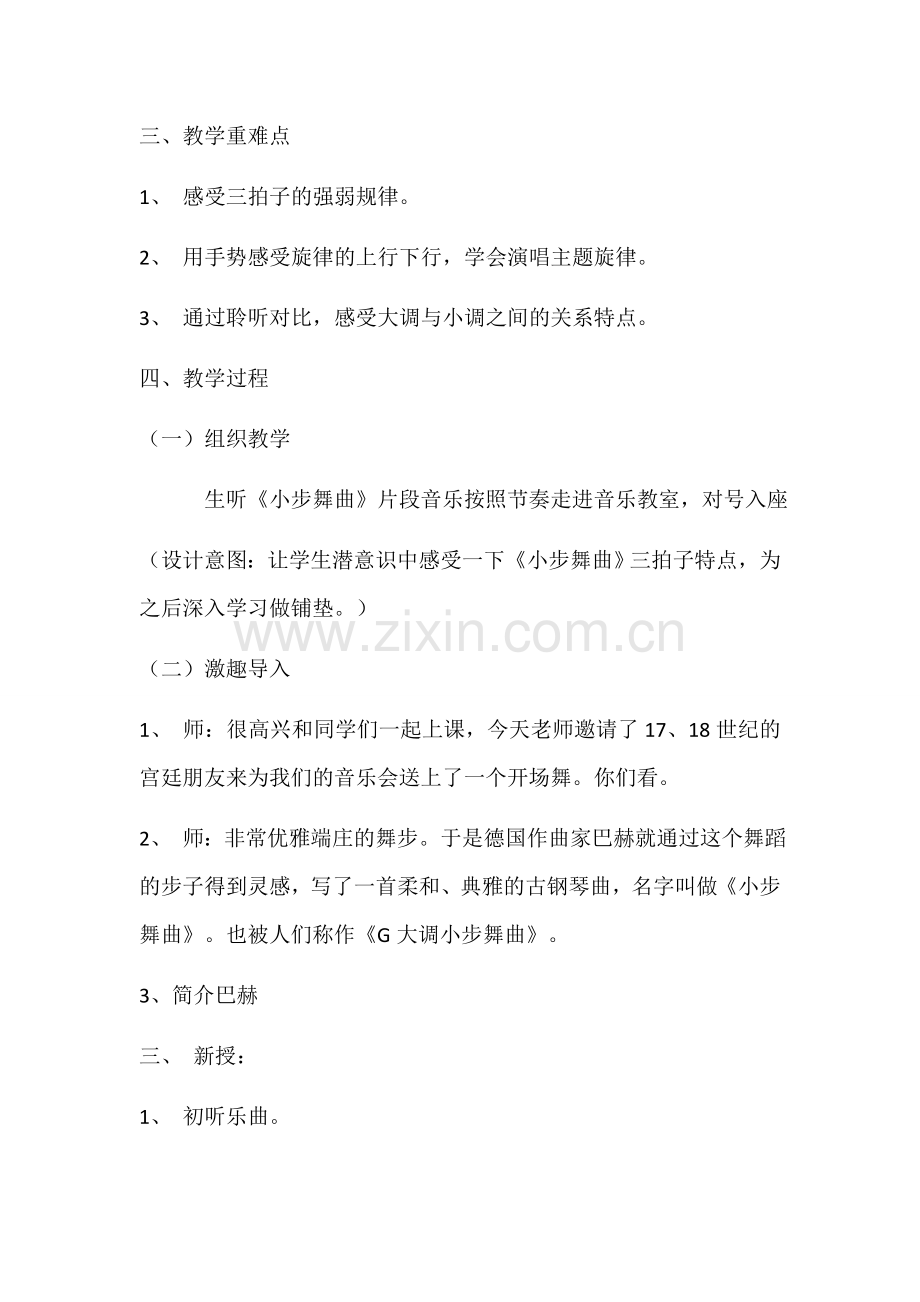 三、教学重难点

1、 感受三拍子的强弱规律。

2、 用手势感受旋律的上行下行，学会演唱主题旋律。

3、 通过聆听对比，感受大调与小调之间的关系特点。

四、教学过程

（一）组织教学

生听《小步舞曲》片段音乐按照节奏走进音乐教室，对号入座

（设计意图：让学生潜意识中感受一下《小步舞曲》三拍子特点，为之后深入学习做铺垫。）

www.zixin.com.cn

（二）激趣导入

1、 师：很高兴和同学们一起上课，今天老师邀请了 17、18 世纪的宫廷朋友来为我们的音乐会送上了一个开场舞。你们看。

2、 师：非常优雅端庄的舞步。于是德国作曲家巴赫就通过这个舞蹈的步子得到灵感，写了一首柔和、典雅的古钢琴曲，名字叫做《小步舞曲》。也被人们称作《G 大调小步舞曲》。

3、简介巴赫

三、 新授：

1、 初听乐曲。